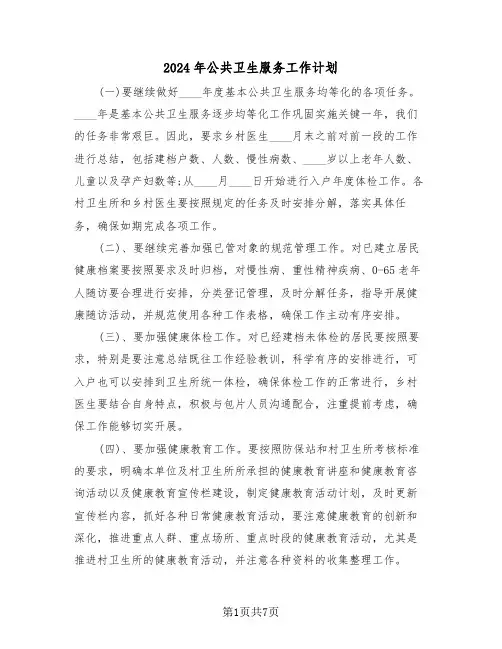 2024年公共卫生服务工作计划

(一)要继续做好____年度基本公共卫生服务均等化的各项任务。____年是基本公共卫生服务逐步均等化工作巩固实施关键一年，我们的任务非常艰巨。因此，要求乡村医生____月末之前对前一段的工作进行总结，包括建档户数、人数、慢性病数、____岁以上老年人数、儿童以及孕产妇数等;从____月____日开始进行入户年度体检工作。各村卫生所和乡村医生要按照规定的任务及时安排分解，落实具体任务，确保如期完成各项工作。

(二)、要继续完善加强已管对象的规范管理工作。对已建立居民健康档案要按照要求及时归档，对慢性病、重性精神疾病、0-65老年人随访要合理进行安排，分类登记管理，及时分解任务，指导开展健康随访活动，并规范使用各种工作表格，确保工作主动有序安排。

(三)、要加强健康体检工作。对已经建档未体检的居民要按照要求，特别是要注意总结既往工作经验教训，科学有序的安排进行，可入户也可以安排到卫生所统一体检，确保体检工作的正常进行，乡村医生要结合自身特点，积极与包片人员沟通配合，注重提前考虑，确保工作能够切实开展。

(四)、要加强健康教育工作。要按照防保站和村卫生所考核标准的要求，明确本单位及村卫生所所承担的健康教育讲座和健康教育咨询活动以及健康教育宣传栏建设，制定健康教育活动计划，及时更新宣传栏内容，抓好各种日常健康教育活动，要注意健康教育的创新和深化，推进重点人群、重点场所、重点时段的健康教育活动，尤其是推进村卫生所的健康教育活动，并注意各种资料的收集整理工作。

第1页共7页